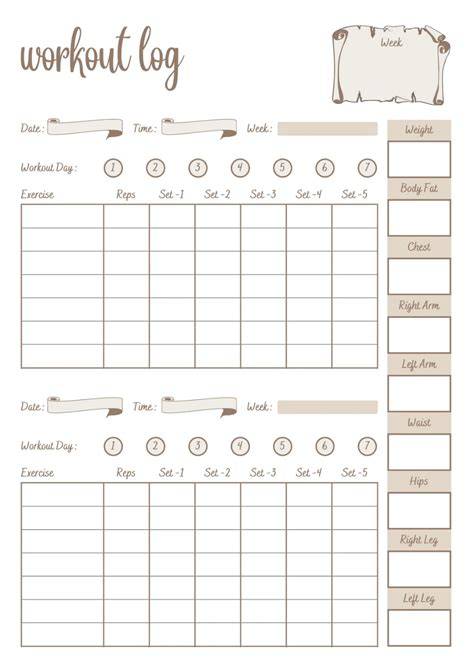 workout log

Week

Date : Time : Week :

Workout Day : 1 2 3 4 5 6 7

| Exercise | Reps | Set -1 | Set -2 | Set -3 | Set -4 | Set -5 |
|---|---|---|---|---|---|---|
| | | | | | | |
| | | | | | | |
| | | | | | | |
| | | | | | | |
| | | | | | | |
| | | | | | | |
| | | | | | | |

Date : Time : Week :

Workout Day : 1 2 3 4 5 6 7

| Exercise | Reps | Set -1 | Set -2 | Set -3 | Set -4 | Set -5 |
|---|---|---|---|---|---|---|
| | | | | | | |
| | | | | | | |
| | | | | | | |
| | | | | | | |
| | | | | | | |
| | | | | | | |
| | | | | | | |

Weight

Body Fat

Chest

Right Arm

Left Arm

Waist

Hips

Right Leg

Left Leg